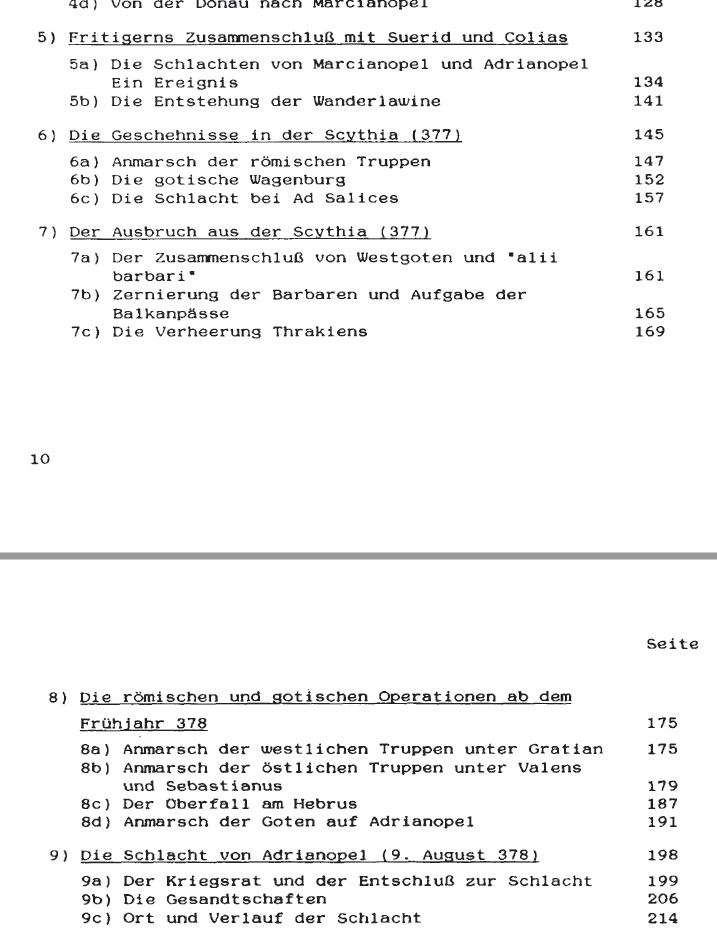 4d) Von der Donau nach Marcianopel 128

5) Fritigerns Zusammenschluß mit Suerid und Colias 133

5a) Die Schlachten von Marcianopel und Adrianopel Ein Ereignis 134
5b) Die Entstehung der Wanderlawine 141

6) Die Geschehnisse in der Scythia (377) 145

6a) Anmarsch der römischen Truppen 147
6b) Die gotische Wagenburg 152
6c) Die Schlacht bei Ad Salices 157

7) Der Ausbruch aus der Scythia (377) 161

7a) Der Zusammenschluß von Westgoten und "alii barbari" 161
7b) Zernierung der Barbaren und Aufgabe der Balkanpässe 165
7c) Die Verheerung Thrakiens 169

10

Seite

8) Die römischen und gotischen Operationen ab dem Frühjahr 378 175

8a) Anmarsch der westlichen Truppen unter Gratian 175
8b) Anmarsch der östlichen Truppen unter Valens und Sebastianus 179
8c) Der Überfall am Hebrus 187
8d) Anmarsch der Goten auf Adrianopel 191

9) Die Schlacht von Adrianopel (9. August 378) 198

9a) Der Kriegsrat und der Entschluß zur Schlacht 199
9b) Die Gesandtschaften 206
9c) Ort und Verlauf der Schlacht 214